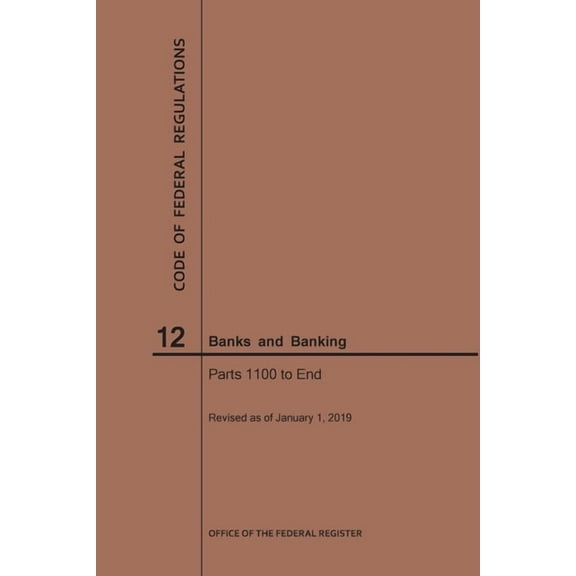 CODE OF FEDERAL REGULATIONS

12 Banks and Banking

Parts 1100 to End

Revised as of January 1, 2019

OFFICE OF THE FEDERAL REGISTER